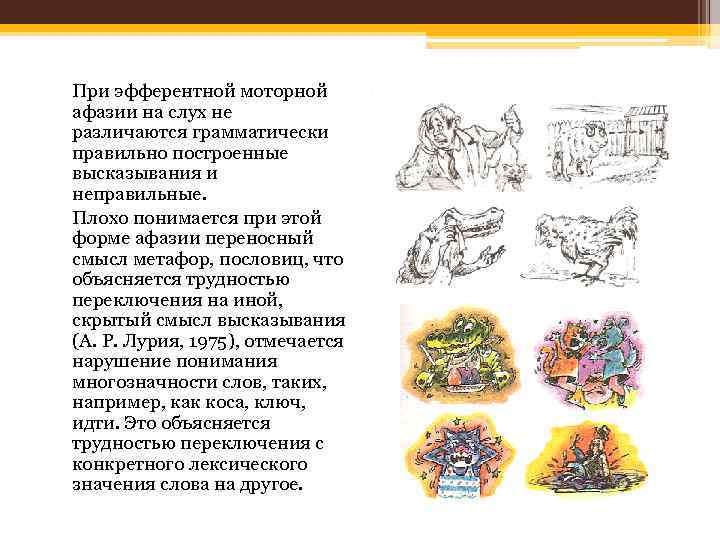 При эфферентной моторной афазии на слух не различаются грамматически правильно построенные высказывания и неправильные.

Плохо понимается при этой форме афазии переносный смысл метафор, пословиц, что объясняется трудностью переключения на иной, скрытый смысл высказывания (А. Р. Лурия, 1975), отмечается нарушение понимания многозначности слов, таких, например, как коса, ключ, идти. Это объясняется трудностью переключения с конкретного лексического значения слова на другое.